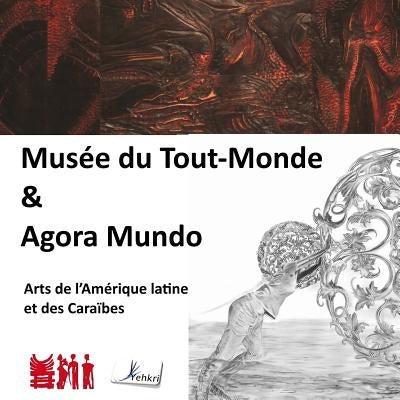 Musée du Tout-Monde
&
Agora Mundo

Arts de l'Amérique latine et des Caraïbes

Yehkri